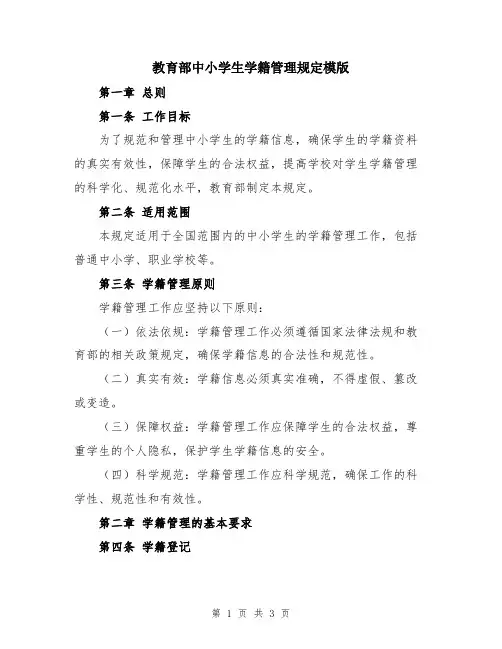 教育部中小学生学籍管理规定模版

第一章 总则

第一条 工作目标

为了规范和管理中小学生的学籍信息，确保学生的学籍资料的真实有效性，保障学生的合法权益，提高学校对学生学籍管理的科学化、规范化水平，教育部制定本规定。

第二条 适用范围

本规定适用于全国范围内的中小学生的学籍管理工作，包括普通中小学、职业学校等。

第三条 学籍管理原则

学籍管理工作应坚持以下原则：

（一）依法依规：学籍管理工作必须遵循国家法律法规和教育部的相关政策规定，确保学籍信息的合法性和规范性。

（二）真实有效：学籍信息必须真实准确，不得虚假、篡改或变造。

（三）保障权益：学籍管理工作应保障学生的合法权益，尊重学生的个人隐私，保护学生学籍信息的安全。

（四）科学规范：学籍管理工作应科学规范，确保工作的科学性、规范性和有效性。

第二章 学籍管理的基本要求

第四条 学籍登记

第 1 页 共 3 页